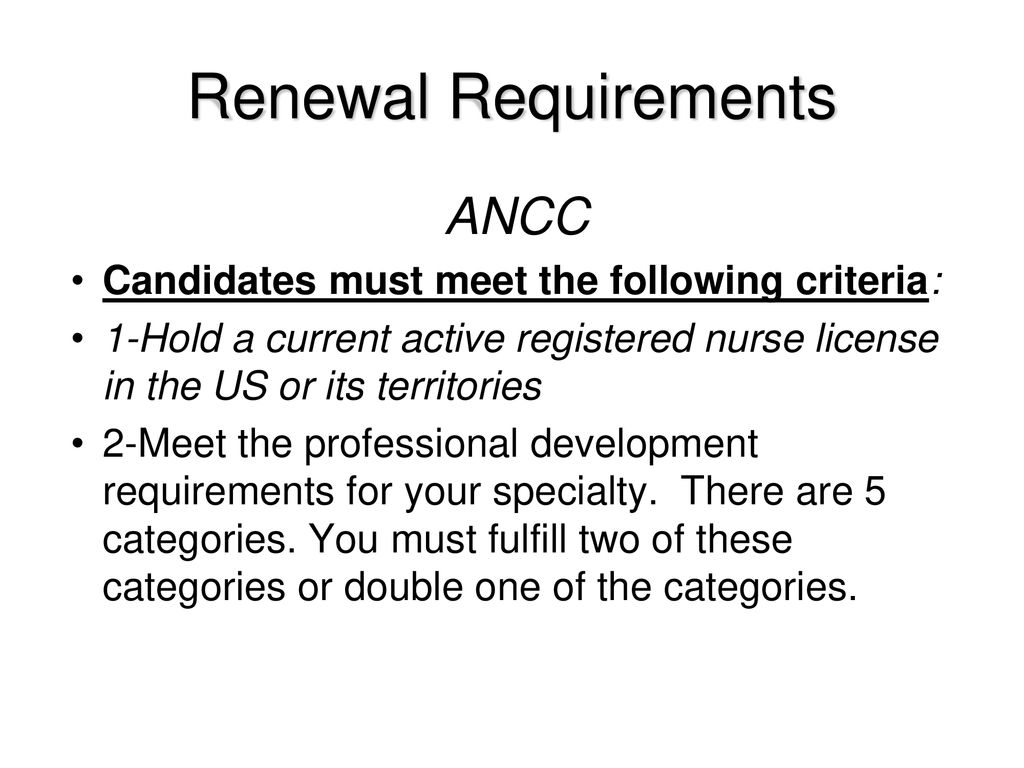 Renewal Requirements

ANCC

• Candidates must meet the following criteria:

• 1-Hold a current active registered nurse license in the US or its territories

• 2-Meet the professional development requirements for your specialty. There are 5 categories. You must fulfill two of these categories or double one of the categories.